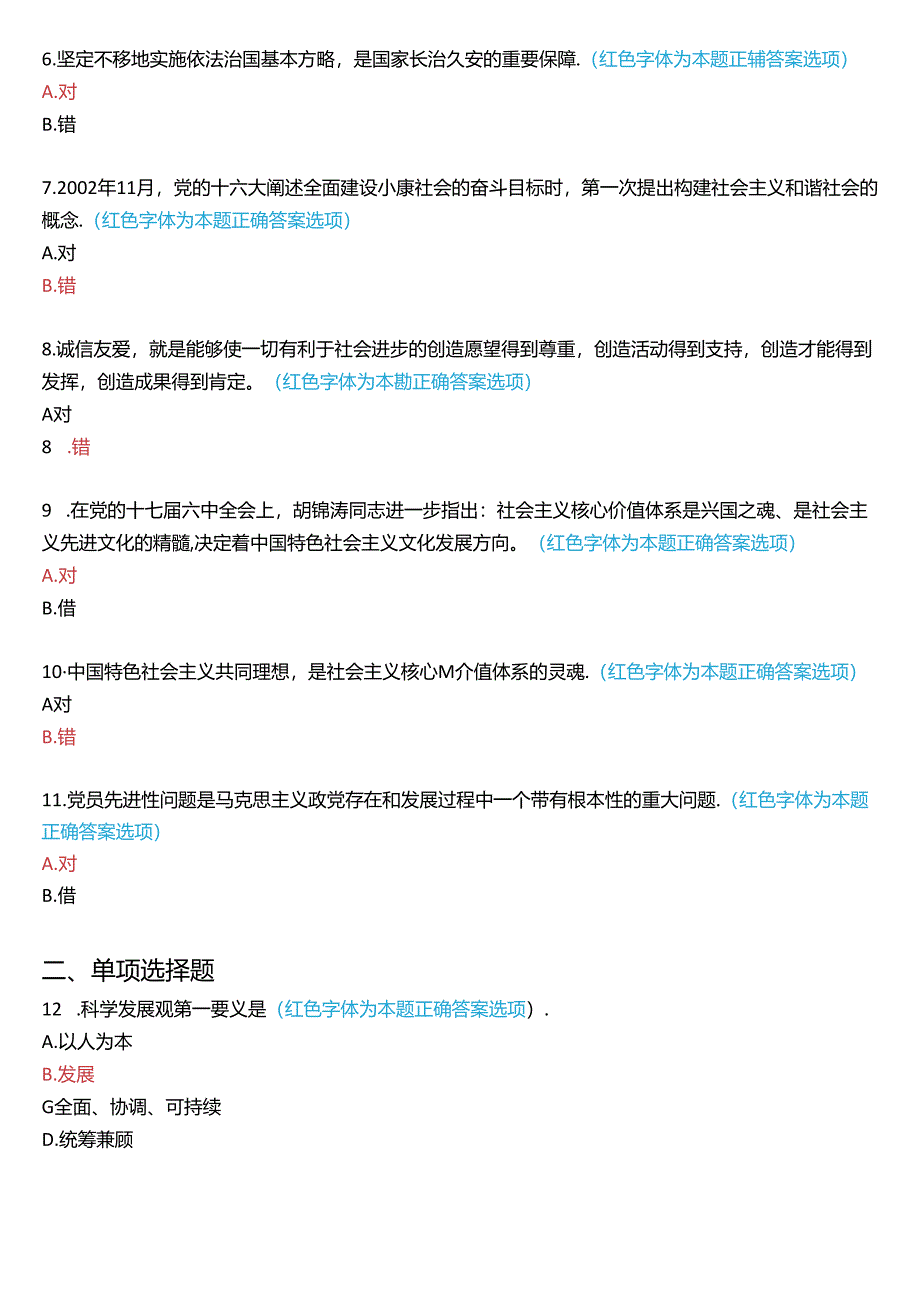 6.坚定不移地实施依法治国基本方略，是国家长治久安的重要保障.（红色字体为本题正辅答案选项）
A.对
B.错

7.2002年11月，党的十六大阐述全面建设小康社会的奋斗目标时，第一次提出构建社会主义和谐社会的概念.（红色字体为本题正确答案选项）
A.对
B.错

8.诚信友爱，就是能够使一切有利于社会进步的创造愿望得到尊重，创造活动得到支持，创造才能得到发挥，创造成果得到肯定。（红色字体为本勘正确答案选项）
A对
8 .错

9 .在党的十七届六中全会上，胡锦涛同志进一步指出：社会主义核心价值体系是兴国之魂、是社会主义先进文化的精髓,决定着中国特色社会主义文化发展方向。（红色字体为本题正确答案选项）
A.对
B.借

10·中国特色社会主义共同理想，是社会主义核心M介值体系的灵魂.（红色字体为本题正确答案选项）
A对
B.错

11.党员先进性问题是马克思主义政党存在和发展过程中一个带有根本性的重大问题.（红色字体为本题正确答案选项）
A.对
B.借

二、单项选择题
12 .科学发展观第一要义是（红色字体为本题正确答案选项）.
A.以人为本
B.发展
G全面、协调、可持续
D.统筹兼顾